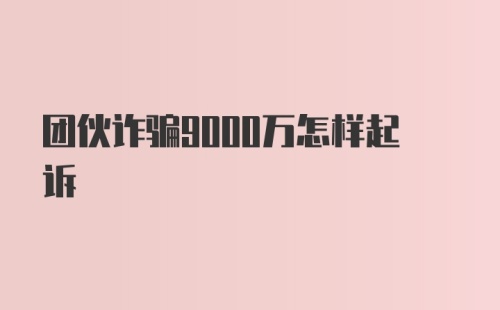 团伙诈骗9000万怎样起诉